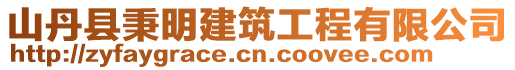 山丹县秉明建筑工程有限公司
http://zyfaygrace.cn.coovee.com